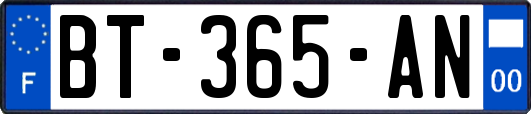 F

BT-365-AN

00